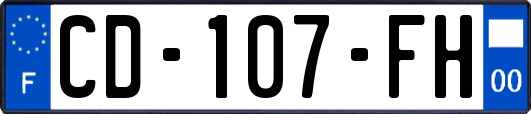 F
CD-107-FH
00